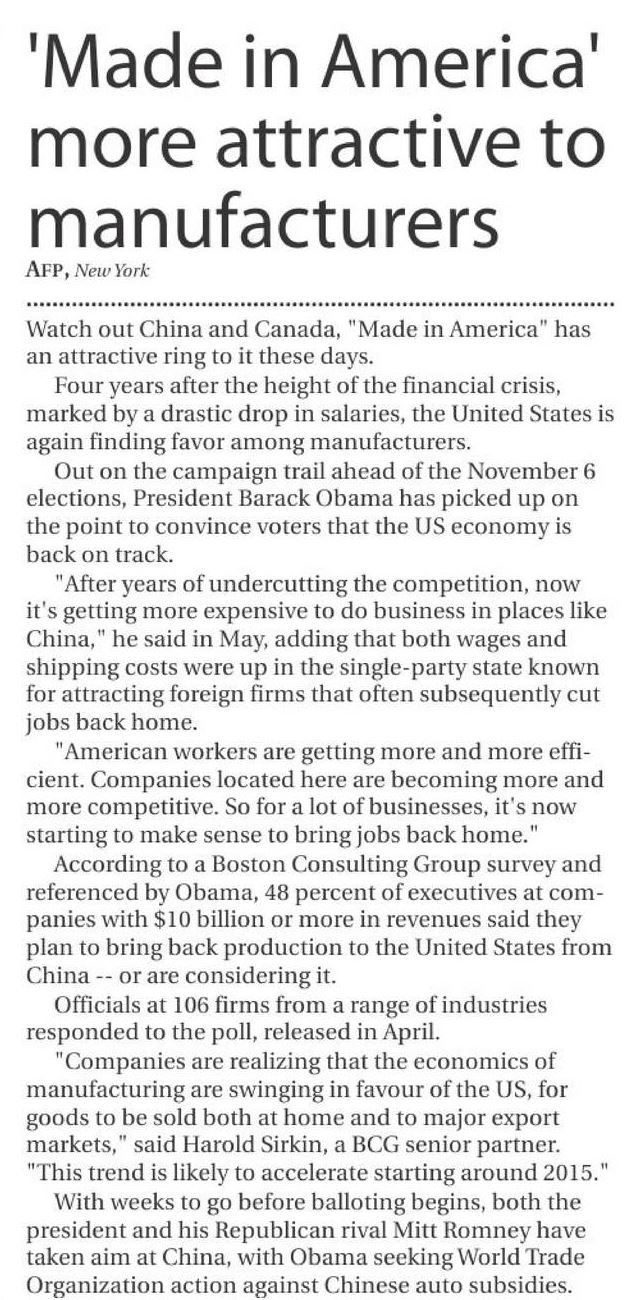 'Made in America' more attractive to manufacturers

AFP, New York

Watch out China and Canada, "Made in America" has an attractive ring to it these days.

Four years after the height of the financial crisis, marked by a drastic drop in salaries, the United States is again finding favor among manufacturers.

Out on the campaign trail ahead of the November 6 elections, President Barack Obama has picked up on the point to convince voters that the US economy is back on track.

"After years of undercutting the competition, now it's getting more expensive to do business in places like China," he said in May, adding that both wages and shipping costs were up in the single-party state known for attracting foreign firms that often subsequently cut jobs back home.

"American workers are getting more and more efficient. Companies located here are becoming more and more competitive. So for a lot of businesses, it's now starting to make sense to bring jobs back home."

According to a Boston Consulting Group survey and referenced by Obama, 48 percent of executives at companies with $10 billion or more in revenues said they plan to bring back production to the United States from China -- or are considering it.

Officials at 106 firms from a range of industries responded to the poll, released in April.

"Companies are realizing that the economics of manufacturing are swinging in favour of the US, for goods to be sold both at home and to major export markets," said Harold Sirkin, a BCG senior partner. "This trend is likely to accelerate starting around 2015."

With weeks to go before balloting begins, both the president and his Republican rival Mitt Romney have taken aim at China, with Obama seeking World Trade Organization action against Chinese auto subsidies.